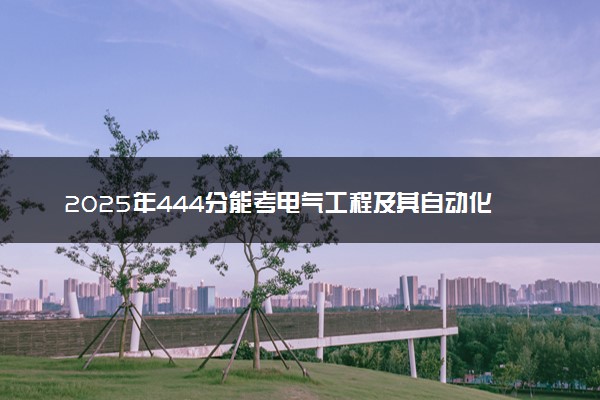 2025年444分能考电气工程及其自动化